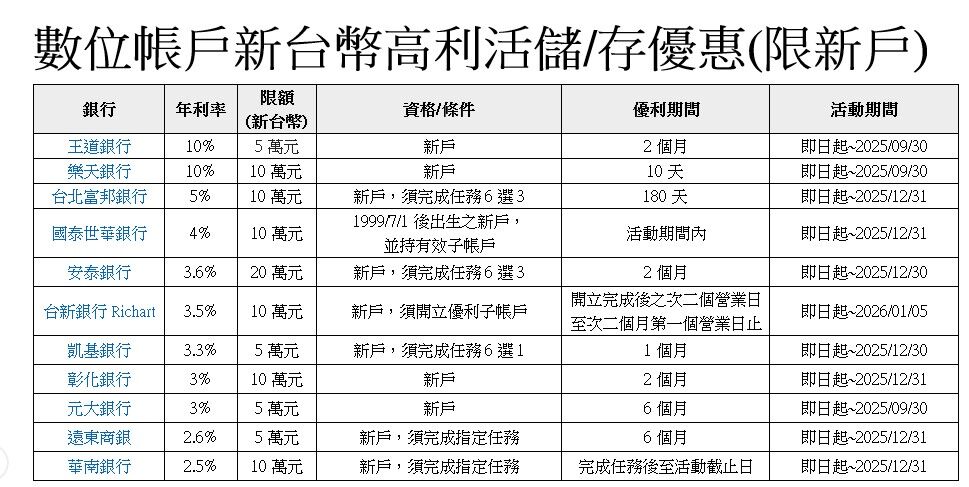 數位帳戶新台幣高利活儲/存優惠(限新戶)

| 銀行 | 年利率 | 限額 (新台幣) | 資格/條件 | 優利期間 | 活動期間 |
|---|---|---|---|---|---|
| 王道銀行 | 10% | 5 萬元 | 新戶 | 2 個月 | 即日起~2025/09/30 |
| 樂天銀行 | 10% | 10 萬元 | 新戶 | 10 天 | 即日起~2025/09/30 |
| 台北富邦銀行 | 5% | 10 萬元 | 新戶，須完成任務 6 選 3 | 180 天 | 即日起~2025/12/31 |
| 國泰世華銀行 | 4% | 10 萬元 | 1999/7/1 後出生之新戶，並持有效子帳戶 | 活動期間內 | 即日起~2025/12/31 |
| 安泰銀行 | 3.6% | 20 萬元 | 新戶，須完成任務 6 選 3 | 2 個月 | 即日起~2025/12/30 |
| 台新銀行 Richart | 3.5% | 10 萬元 | 新戶，須開立優利子帳戶 | 開立完成後之次二個營業日至次二個月第一個營業日止 | 即日起~2026/01/05 |
| 凱基銀行 | 3.3% | 5 萬元 | 新戶，須完成任務 6 選 1 | 1 個月 | 即日起~2025/12/30 |
| 彰化銀行 | 3% | 10 萬元 | 新戶 | 2 個月 | 即日起~2025/12/31 |
| 元大銀行 | 3% | 5 萬元 | 新戶 | 6 個月 | 即日起~2025/09/30 |
| 遠東商銀 | 2.6% | 5 萬元 | 新戶，須完成指定任務 | 6 個月 | 即日起~2025/12/31 |
| 華南銀行 | 2.5% | 10 萬元 | 新戶，須完成指定任務 | 完成任務後至活動截止日 | 即日起~2025/12/31 |